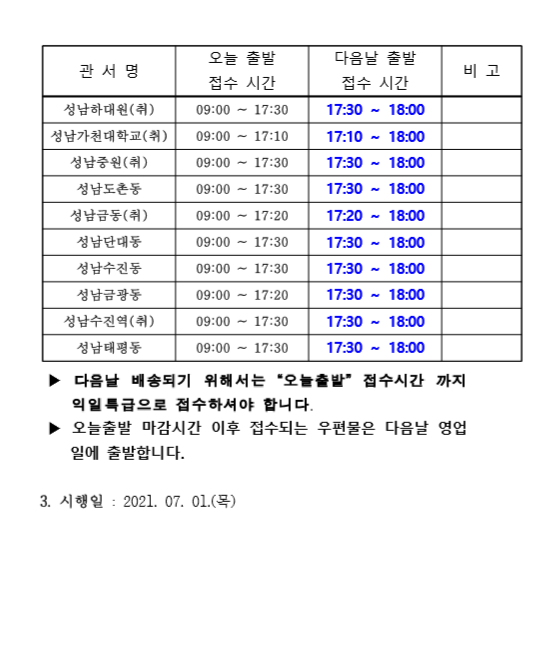 | 관 서 명 | 오늘 출발 접수 시간 | 다음날 출발 접수 시간 | 비 고 |
|---|---|---|---|
| 성남하대원(취) | 09:00 ~ 17:30 | 17:30 ~ 18:00 | |
| 성남가천대학교(취) | 09:00 ~ 17:10 | 17:10 ~ 18:00 | |
| 성남중원(취) | 09:00 ~ 17:30 | 17:30 ~ 18:00 | |
| 성남도촌동 | 09:00 ~ 17:30 | 17:30 ~ 18:00 | |
| 성남금동(취) | 09:00 ~ 17:20 | 17:20 ~ 18:00 | |
| 성남단대동 | 09:00 ~ 17:30 | 17:30 ~ 18:00 | |
| 성남수진동 | 09:00 ~ 17:30 | 17:30 ~ 18:00 | |
| 성남금광동 | 09:00 ~ 17:20 | 17:30 ~ 18:00 | |
| 성남수진역(취) | 09:00 ~ 17:30 | 17:30 ~ 18:00 | |
| 성남태평동 | 09:00 ~ 17:30 | 17:30 ~ 18:00 | |

▶ 다음날 배송되기 위해서는 "오늘출발" 접수시간 까지 익일특급으로 접수하셔야 합니다.

▶ 오늘출발 마감시간 이후 접수되는 우편물은 다음날 영업일에 출발합니다.

3. 시행일 : 2021. 07. 01.(목)